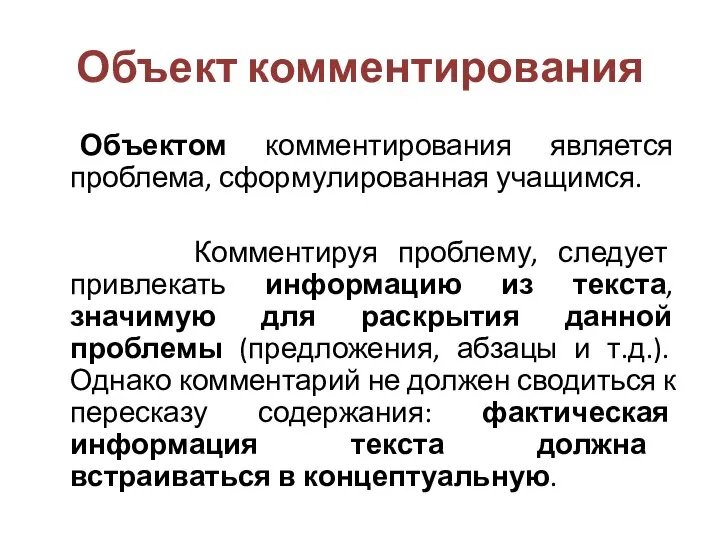 Объект комментирования

Объектом комментирования является проблема, сформулированная учащимся.

Комментируя проблему, следует привлекать информацию из текста, значимую для раскрытия данной проблемы (предложения, абзацы и т.д.). Однако комментарий не должен сводиться к пересказу содержания: фактическая информация текста должна встраиваться в концептуальную.